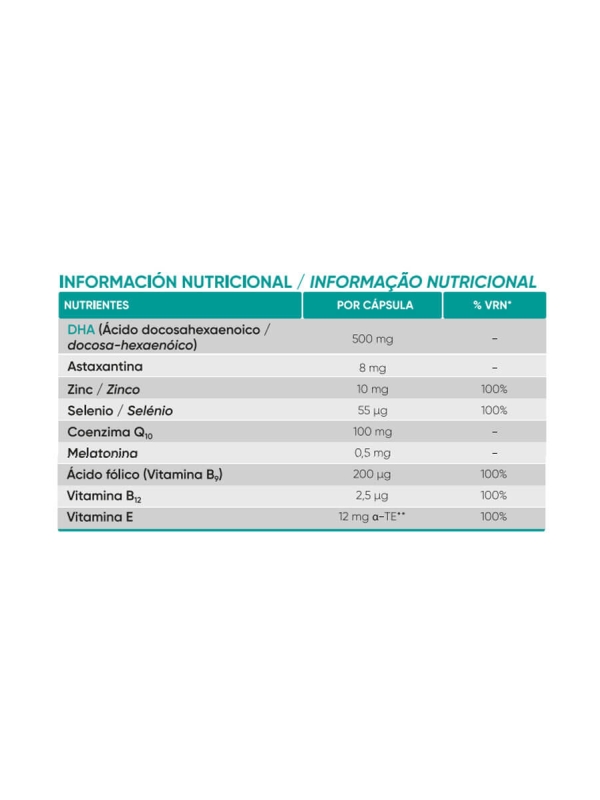 INFORMACIÓN NUTRICIONAL / INFORMAÇÃO NUTRICIONAL

| NUTRIENTES | POR CÁPSULA | % VRN* |
|---|---|---|
| DHA (Ácido docosahexaenoico / docosa-hexaenóico) | 500 mg | – |
| Astaxantina | 8 mg | – |
| Zinc / Zinco | 10 mg | 100% |
| Selenio / Selénio | 55 µg | 100% |
| Coenzima $Q_{10}$ | 100 mg | – |
| Melatonina | 0,5 mg | – |
| Ácido fólico (Vitamina $B_9$) | 200 µg | 100% |
| Vitamina $B_{12}$ | 2,5 µg | 100% |
| Vitamina E | 12 mg α-TE** | 100% |